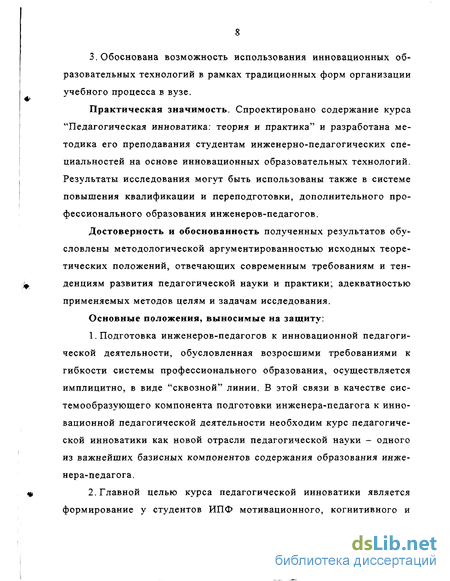 8

3. Обоснована возможность использования инновационных образовательных технологий в рамках традиционных форм организации учебного процесса в вузе.

Практическая значимость. Спроектировано содержание курса "Педагогическая инноватика: теория и практика" и разработана методика его преподавания студентам инженерно-педагогических специальностей на основе инновационных образовательных технологий. Результаты исследования могут быть использованы также в системе повышения квалификации и переподготовки, дополнительного профессионального образования инженеров-педагогов.

Достоверность и обоснованность полученных результатов обусловлены методологической аргументированностью исходных теоретических положений, отвечающих современным требованиям и тенденциям развития педагогической науки и практики; адекватностью применяемых методов целям и задачам исследования.

Основные положения, выносимые на защиту:

1. Подготовка инженеров-педагогов к инновационной педагогической деятельности, обусловленная возросшими требованиями к гибкости системы профессионального образования, осуществляется имплицитно, в виде "сквозной" линии. В этой связи в качестве системообразующего компонента подготовки инженера-педагога к инновационной педагогической деятельности необходим курс педагогической инноватики как новой отрасли педагогической науки – одного из важнейших базисных компонентов содержания образования инженера-педагога.

2. Главной целью курса педагогической инноватики является формирование у студентов ИПФ мотивационного, когнитивного и

dsLib.net
библиотека диссертаций